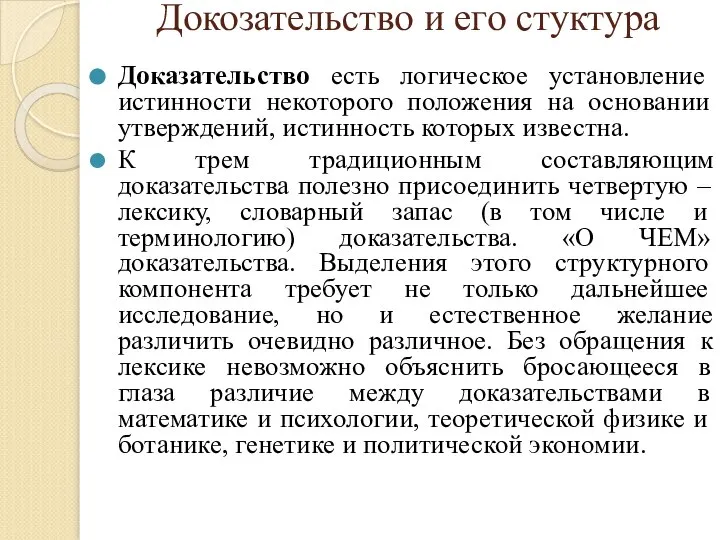 Докозательство и его стуктура

Доказательство есть логическое установление истинности некоторого положения на основании утверждений, истинность которых известна.

К трем традиционным составляющим доказательства полезно присоединить четвертую – лексику, словарный запас (в том числе и терминологию) доказательства. «О ЧЕМ» доказательства. Выделения этого структурного компонента требует не только дальнейшее исследование, но и естественное желание различить очевидно различное. Без обращения к лексике невозможно объяснить бросающееся в глаза различие между доказательствами в математике и психологии, теоретической физике и ботанике, генетике и политической экономии.